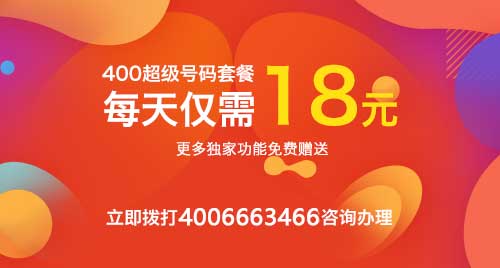 400超级号码套餐
每天仅需 18元
更多独家功能免费赠送

立即拨打4006663466咨询办理